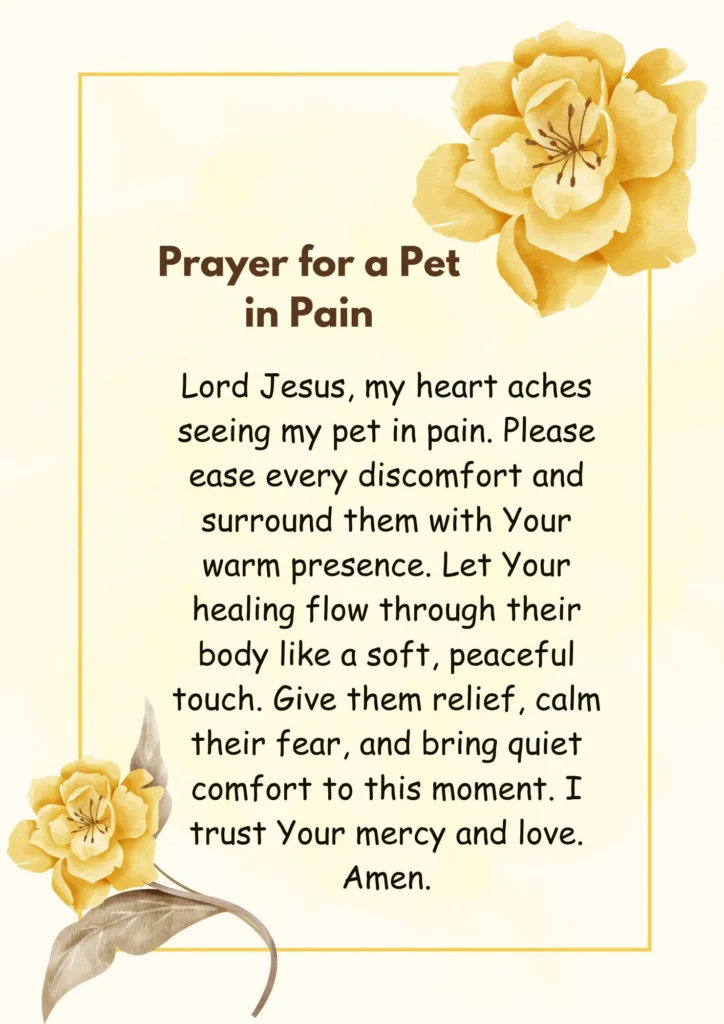 Prayer for a Pet in Pain

Lord Jesus, my heart aches seeing my pet in pain. Please ease every discomfort and surround them with Your warm presence. Let Your healing flow through their body like a soft, peaceful touch. Give them relief, calm their fear, and bring quiet comfort to this moment. I trust Your mercy and love. Amen.